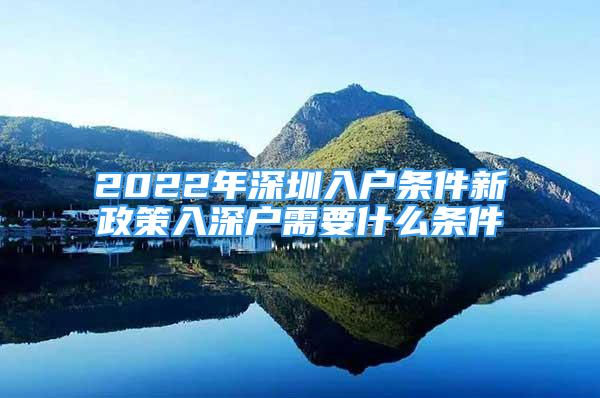 2022年深圳入户条件新政策入深户需要什么条件